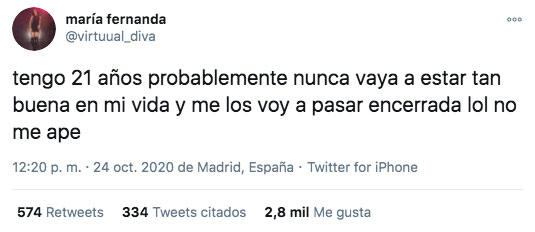 maría fernanda
@virtuual_diva

tengo 21 años probablemente nunca vaya a estar tan buena en mi vida y me los voy a pasar encerrada lol no me ape

12:20 p. m. · 24 oct. 2020 de Madrid, España · Twitter for iPhone

574 Retweets 334 Tweets citados 2,8 mil Me gusta